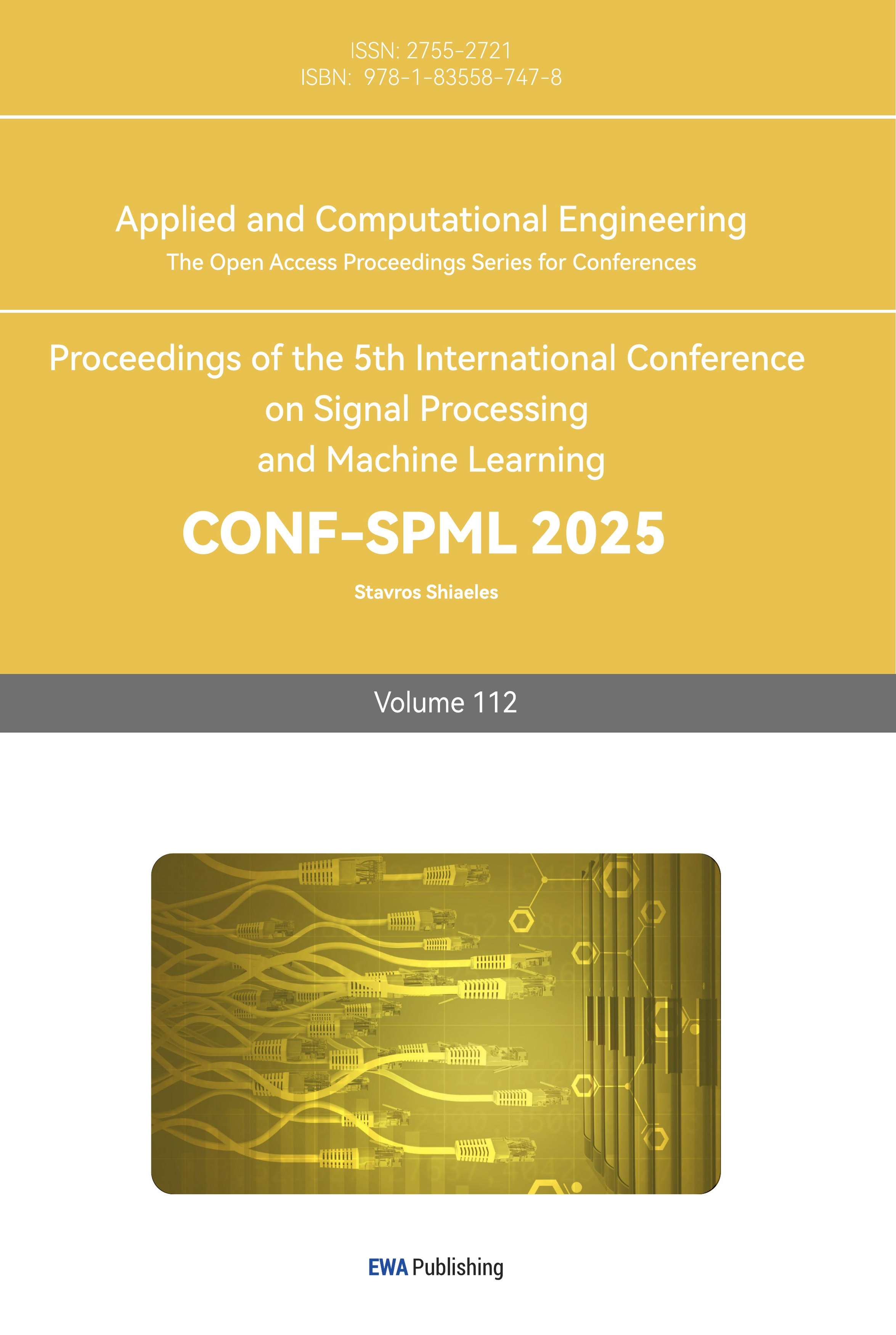 ISSN: 2755-2721
ISBN: 978-1-83558-747-8

Applied and Computational Engineering
The Open Access Proceedings Series for Conferences

Proceedings of the 5th International Conference
on Signal Processing
and Machine Learning

CONF-SPML 2025

Stavros Shiaeles

Volume 112

EWA Publishing